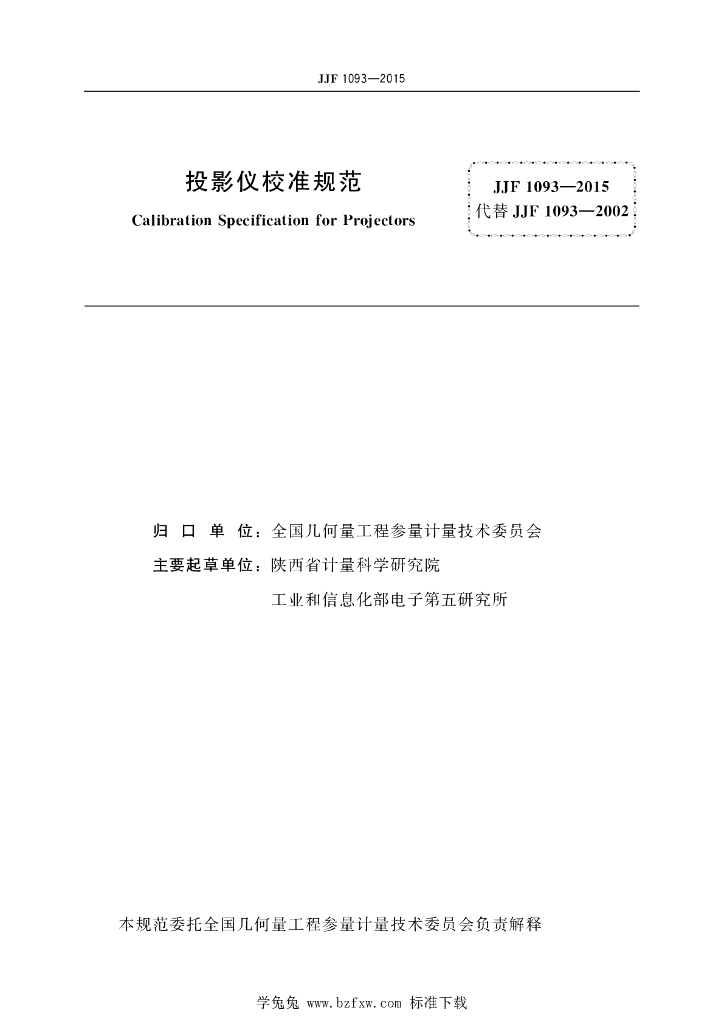 JJF 1093—2015

投影仪校准规范

Calibration Specification for Projectors

JJF 1093—2015
代替 JJF 1093—2002

归 口 单 位：全国几何量工程参量计量技术委员会

主要起草单位：陕西省计量科学研究院

工业和信息化部电子第五研究所

本规范委托全国几何量工程参量计量技术委员会负责解释

学兔兔 www.bzfxw.com 标准下载